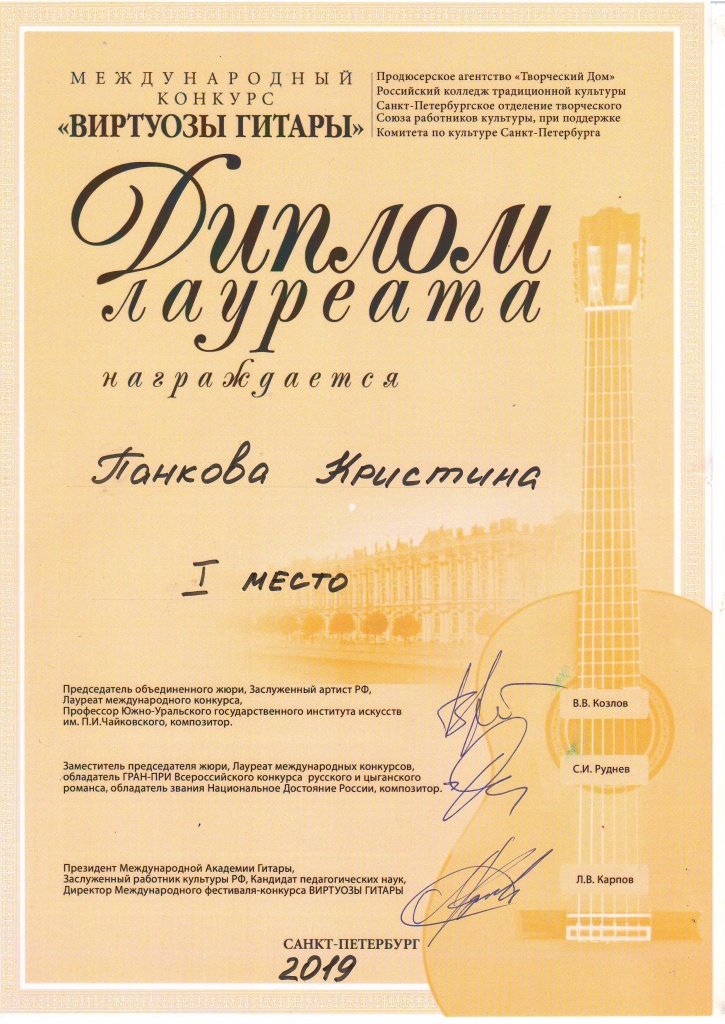 МЕЖДУНАРОДНЫЙ КОНКУРС
«ВИРТУОЗЫ ГИТАРЫ»

Продюсерское агентство «Творческий Дом»
Российский колледж традиционной культуры
Санкт-Петербургское отделение творческого Союза работников культуры, при поддержке Комитета по культуре Санкт-Петербурга

Диплом
лауреата

награждается

Панкова Кристина

I место

Председатель объединенного жюри, Заслуженный артист РФ, Лауреат международного конкурса, Профессор Южно-Уральского государственного института искусств им. П.И.Чайковского, композитор.

В.В. Козлов

Заместитель председателя жюри, Лауреат международных конкурсов, обладатель ГРАН-ПРИ Всероссийского конкурса русского и цыганского романса, обладатель звания Национальное Достояние России, композитор.

С.И. Руднев

Президент Международной Академии Гитары, Заслуженный работник культуры РФ, Кандидат педагогических наук, Директор Международного фестиваля-конкурса ВИРТУОЗЫ ГИТАРЫ

Л.В. Карпов

САНКТ-ПЕТЕРБУРГ
2019